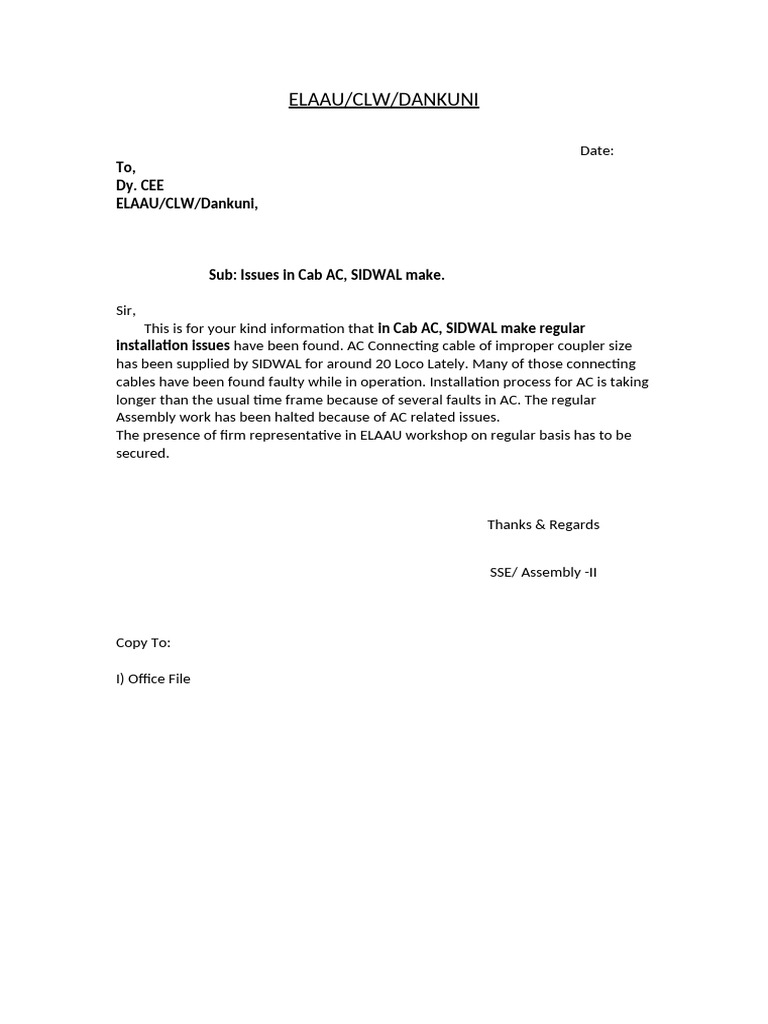 ELAAU/CLW/DANKUNI

Date:

To,
Dy. CEE
ELAAU/CLW/Dankuni,

Sub: Issues in Cab AC, SIDWAL make.

Sir,

This is for your kind information that in Cab AC, SIDWAL make regular installation issues have been found. AC Connecting cable of improper coupler size has been supplied by SIDWAL for around 20 Loco Lately. Many of those connecting cables have been found faulty while in operation. Installation process for AC is taking longer than the usual time frame because of several faults in AC. The regular Assembly work has been halted because of AC related issues.

The presence of firm representative in ELAAU workshop on regular basis has to be secured.

Thanks & Regards

SSE/ Assembly -II

Copy To:

I) Office File